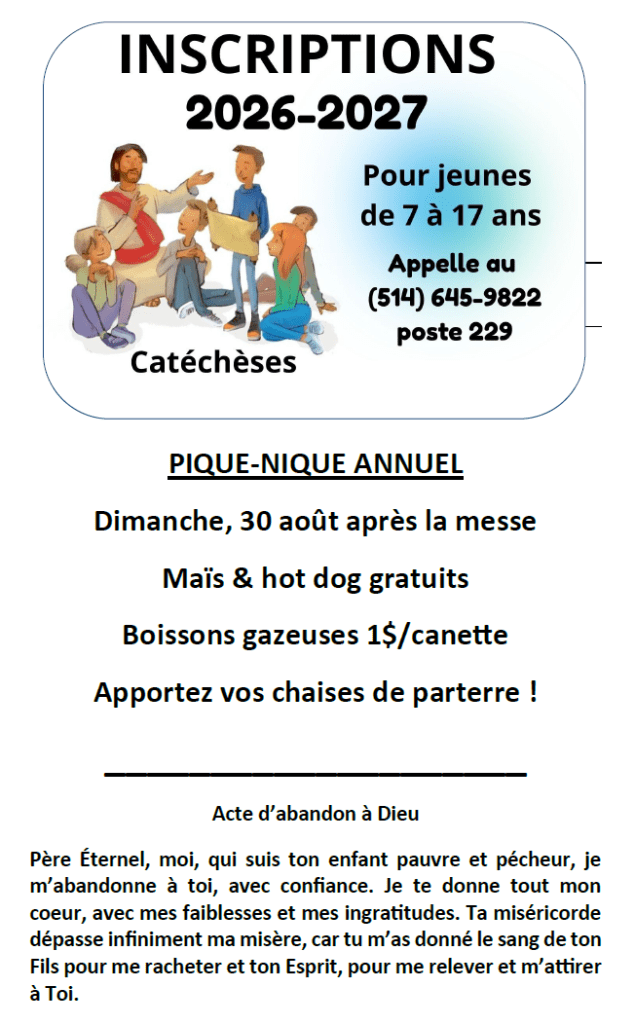 INSCRIPTIONS
2026-2027

Pour jeunes de 7 à 17 ans

Appelle au (514) 645-9822 poste 229

Catéchèses

PIQUE-NIQUE ANNUEL

Dimanche, 30 août après la messe

Maïs & hot dog gratuits

Boissons gazeuses 1$/canette

Apportez vos chaises de parterre !

Acte d'abandon à Dieu

Père Éternel, moi, qui suis ton enfant pauvre et pécheur, je m'abandonne à toi, avec confiance. Je te donne tout mon coeur, avec mes faiblesses et mes ingratitudes. Ta miséricorde dépasse infiniment ma misère, car tu m'as donné le sang de ton Fils pour me racheter et ton Esprit, pour me relever et m'attirer à Toi.